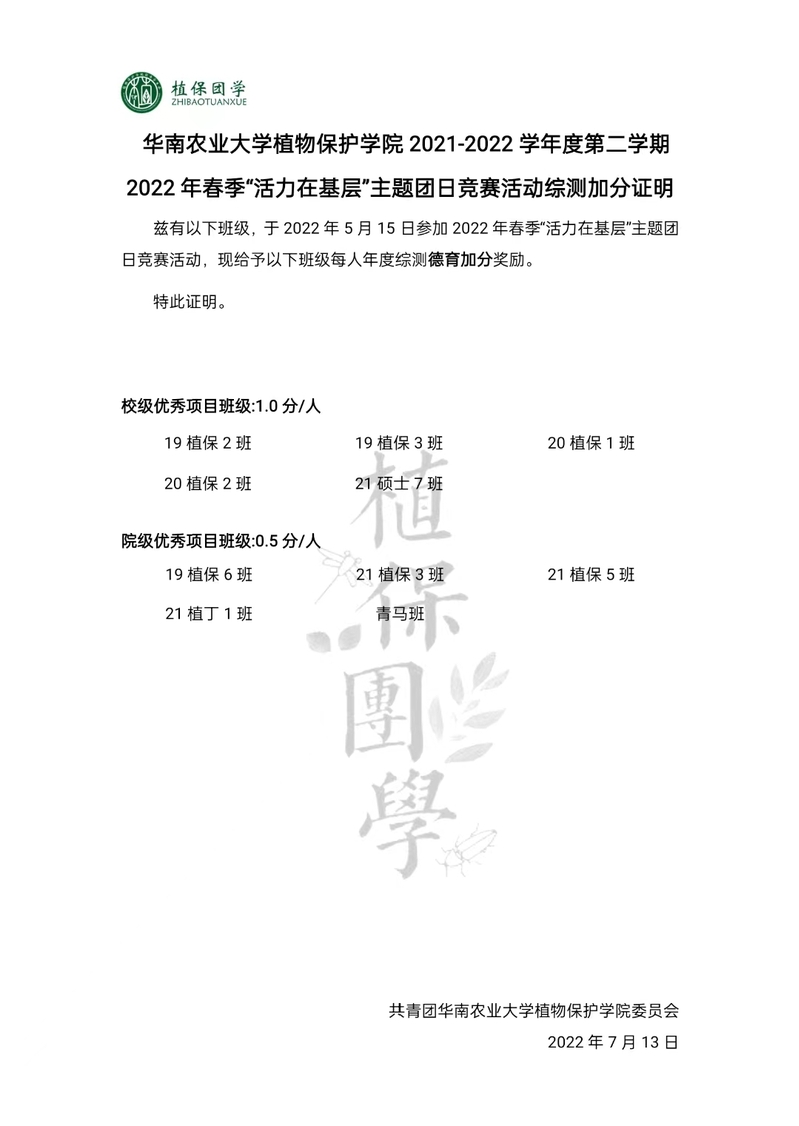 植保团学
ZHIBAOTUANXUE

华南农业大学植物保护学院 2021-2022 学年度第二学期

2022 年春季“活力在基层”主题团日竞赛活动综测加分证明

兹有以下班级，于 2022 年 5 月 15 日参加 2022 年春季“活力在基层”主题团日竞赛活动，现给予以下班级每人年度综测德育加分奖励。

特此证明。

校级优秀项目班级:1.0 分/人

19 植保 2 班　19 植保 3 班　20 植保 1 班

20 植保 2 班　21 硕士 7 班

院级优秀项目班级:0.5 分/人

19 植保 6 班　21 植保 3 班　21 植保 5 班

21 植丁 1 班　青马班

植保團學

共青团华南农业大学植物保护学院委员会

2022 年 7 月 13 日